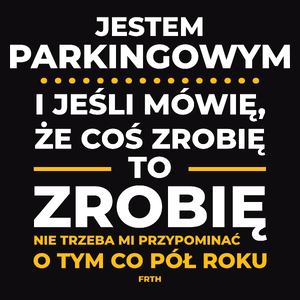 JESTEM
PARKINGOWYM

I JEŚLI MÓWIĘ,
ŻE COŚ ZROBIĘ
TO
ZROBIĘ
NIE TRZEBA MI PRZYPOMINAĆ
O TYM CO PÓŁ ROKU
FRTH